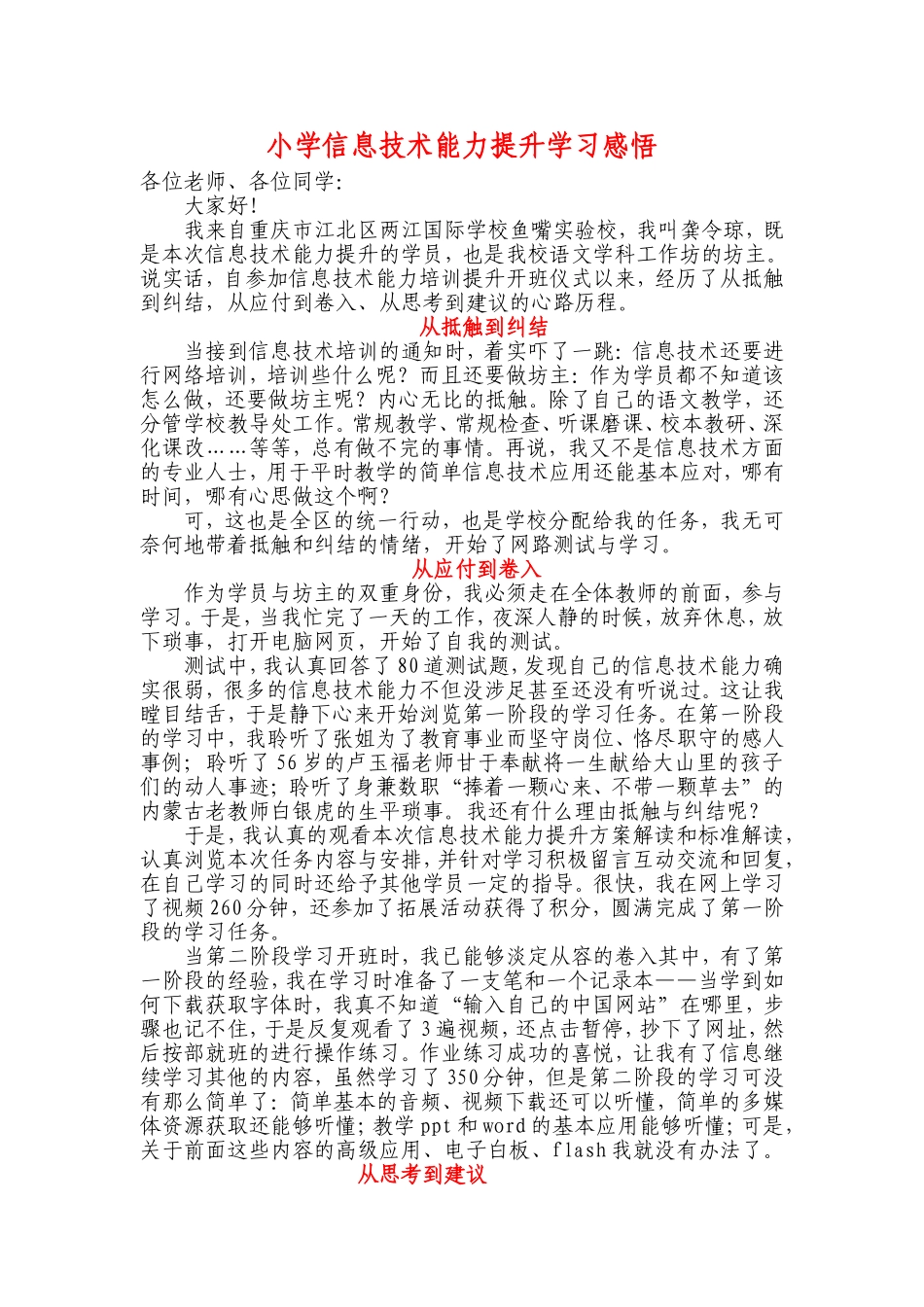 小学信息技术能力提升学习感悟

各位老师、各位同学:

大家好!

我来自重庆市江北区两江国际学校鱼嘴实验校，我叫龚令琼，既是本次信息技术能力提升的学员，也是我校语文学科工作坊的坊主。说实话，自参加信息技术能力培训提升开班仪式以来，经历了从抵触到纠结，从应付到卷入、从思考到建议的心路历程。

从抵触到纠结

当接到信息技术培训的通知时，着实吓了一跳：信息技术还要进行网络培训，培训些什么呢？而且还要做坊主：作为学员都不知道该怎么做，还要做坊主呢？内心无比的抵触。除了自己的语文教学，还分管学校教导处工作。常规教学、常规检查、听课磨课、校本教研、深化课改……等等，总有做不完的事情。再说，我又不是信息技术方面的专业人士，用于平时教学的简单信息技术应用还能基本应对，哪有时间，哪有心思做这个啊？

可，这也是全区的统一行动，也是学校分配给我的任务，我无可奈何地带着抵触和纠结的情绪，开始了网路测试与学习。

从应付到卷入

作为学员与坊主的双重身份，我必须走在全体教师的前面，参与学习。于是，当我忙完了一天的工作，夜深人静的时候，放弃休息，放下琐事，打开电脑网页，开始了自我的测试。

测试中，我认真回答了80道测试题，发现自己的信息技术能力确实很弱，很多的信息技术能力不但没涉足甚至还没有听说过。这让我瞠目结舌，于是静下心来开始浏览第一阶段的学习任务。在第一阶段的学习中，我聆听了张姐为了教育事业而坚守岗位、恪尽职守的感人事例；聆听了56岁的卢玉福老师甘于奉献将一生献给大山里的孩子们的动人事迹；聆听了身兼数职“捧着一颗心来、不带一颗草去”的内蒙古老教师白银虎的生平琐事。我还有什么理由抵触与纠结呢？

于是，我认真的观看本次信息技术能力提升方案解读和标准解读，认真浏览本次任务内容与安排，并针对学习积极留言互动交流和回复，在自己学习的同时还给予其他学员一定的指导。很快，我在网上学习了视频260分钟，还参加了拓展活动获得了积分，圆满完成了第一阶段的学习任务。

当第二阶段学习开班时，我已能够淡定从容的卷入其中，有了第一阶段的经验，我在学习时准备了一支笔和一个记录本——当学到如何下载获取字体时，我真不知道“输入自己的中国网站”在哪里，步骤也记不住，于是反复观看了3遍视频，还点击暂停，抄下了网址，然后按部就班的进行操作练习。作业练习成功的喜悦，让我有了信息继续学习其他的内容，虽然学习了350分钟，但是第二阶段的学习可没有那么简单了：简单基本的音频、视频下载还可以听懂，简单的多媒体资源获取还能够听懂；教学ppt和word的基本应用能够听懂；可是，关于前面这些内容的高级应用、电子白板、flash我就没有办法了。

从思考到建议